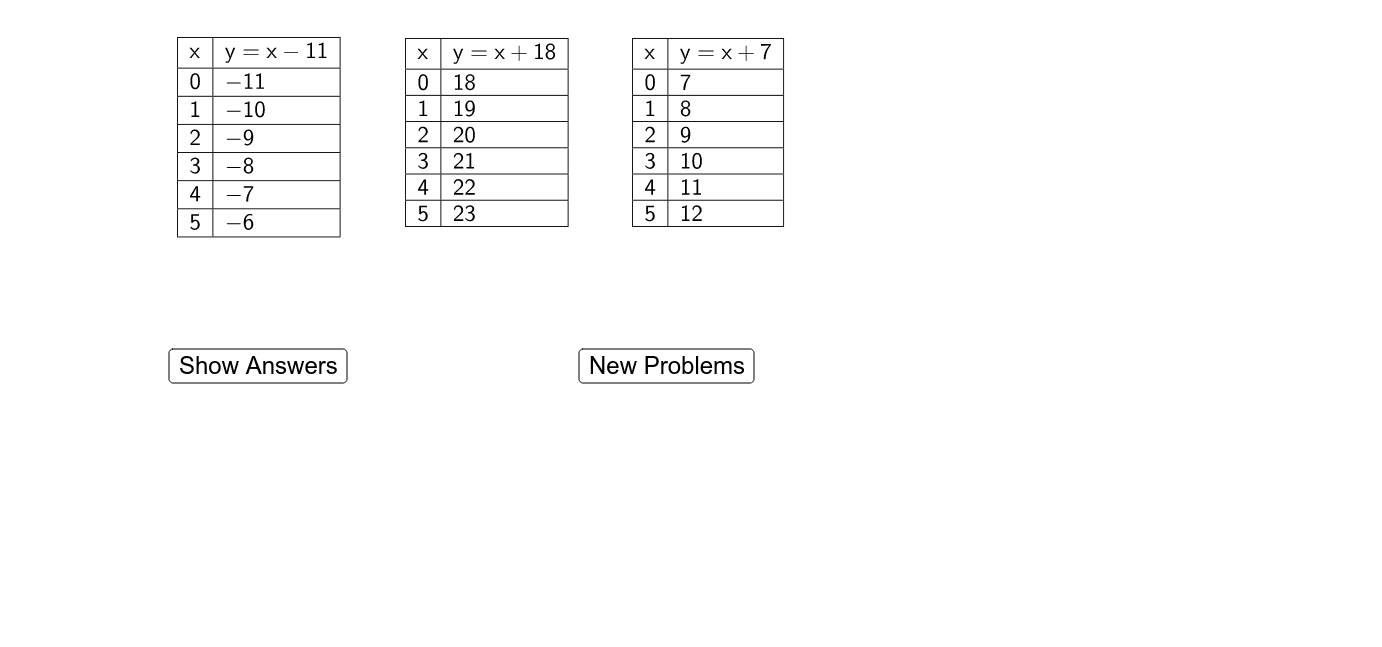 | x | $y = x - 11$ |
|---|---|
| 0 | $-11$ |
| 1 | $-10$ |
| 2 | $-9$ |
| 3 | $-8$ |
| 4 | $-7$ |
| 5 | $-6$ |

| x | $y = x + 18$ |
|---|---|
| 0 | 18 |
| 1 | 19 |
| 2 | 20 |
| 3 | 21 |
| 4 | 22 |
| 5 | 23 |

| x | $y = x + 7$ |
|---|---|
| 0 | 7 |
| 1 | 8 |
| 2 | 9 |
| 3 | 10 |
| 4 | 11 |
| 5 | 12 |

Show Answers

New Problems